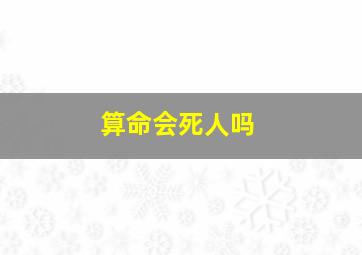 算命会死人吗